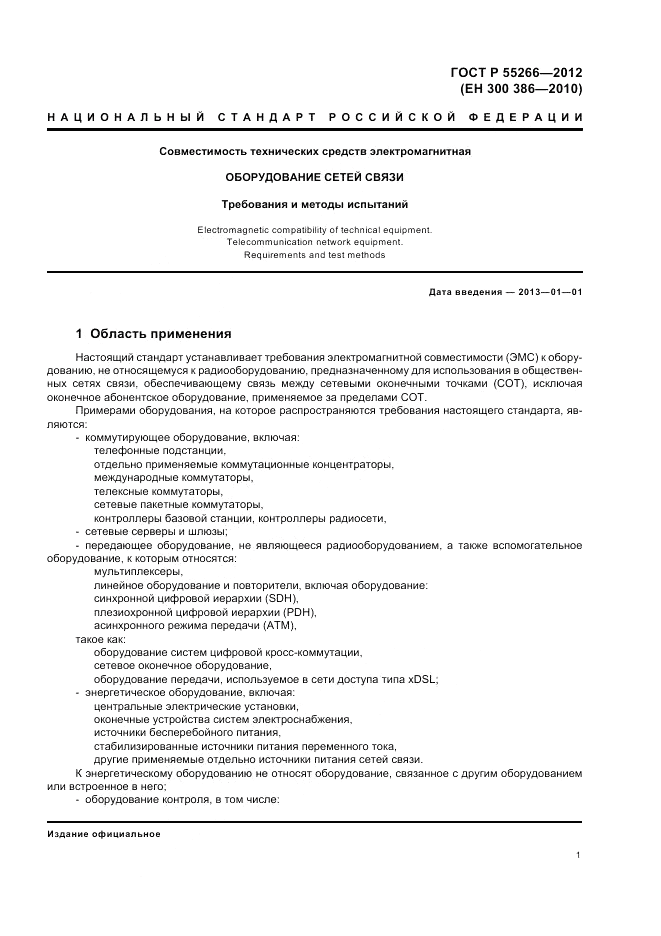 ГОСТ Р 55266—2012
(ЕН 300 386—2010)

НАЦИОНАЛЬНЫЙ СТАНДАРТ РОССИЙСКОЙ ФЕДЕРАЦИИ

Совместимость технических средств электромагнитная

ОБОРУДОВАНИЕ СЕТЕЙ СВЯЗИ

Требования и методы испытаний

Electromagnetic compatibility of technical equipment.
Telecommunication network equipment.
Requirements and test methods

Дата введения — 2013—01—01

1 Область применения

Настоящий стандарт устанавливает требования электромагнитной совместимости (ЭМС) к оборудованию, не относящемуся к радиооборудованию, предназначенному для использования в общественных сетях связи, обеспечивающему связь между сетевыми оконечными точками (СОТ), исключая оконечное абонентское оборудование, применяемое за пределами СОТ.

Примерами оборудования, на которое распространяются требования настоящего стандарта, являются:
- коммутирующее оборудование, включая:
телефонные подстанции,
отдельно применяемые коммутационные концентраторы,
международные коммутаторы,
телексные коммутаторы,
сетевые пакетные коммутаторы,
контроллеры базовой станции, контроллеры радиосети,
- сетевые серверы и шлюзы;
- передающее оборудование, не являющееся радиооборудованием, а также вспомогательное оборудование, к которым относятся:
мультиплексеры,
линейное оборудование и повторители, включая оборудование:
синхронной цифровой иерархии (SDH),
плезиохронной цифровой иерархии (PDH),
асинхронного режима передачи (АТМ),
такое как:
оборудование систем цифровой кросс-коммутации,
сетевое оконечное оборудование,
оборудование передачи, используемое в сети доступа типа xDSL;
- энергетическое оборудование, включая:
центральные электрические установки,
оконечные устройства систем электроснабжения,
источники бесперебойного питания,
стабилизированные источники питания переменного тока,
другие применяемые отдельно источники питания сетей связи.
К энергетическому оборудованию не относят оборудование, связанное с другим оборудованием или встроенное в него;
- оборудование контроля, в том числе:

Издание официальное

1